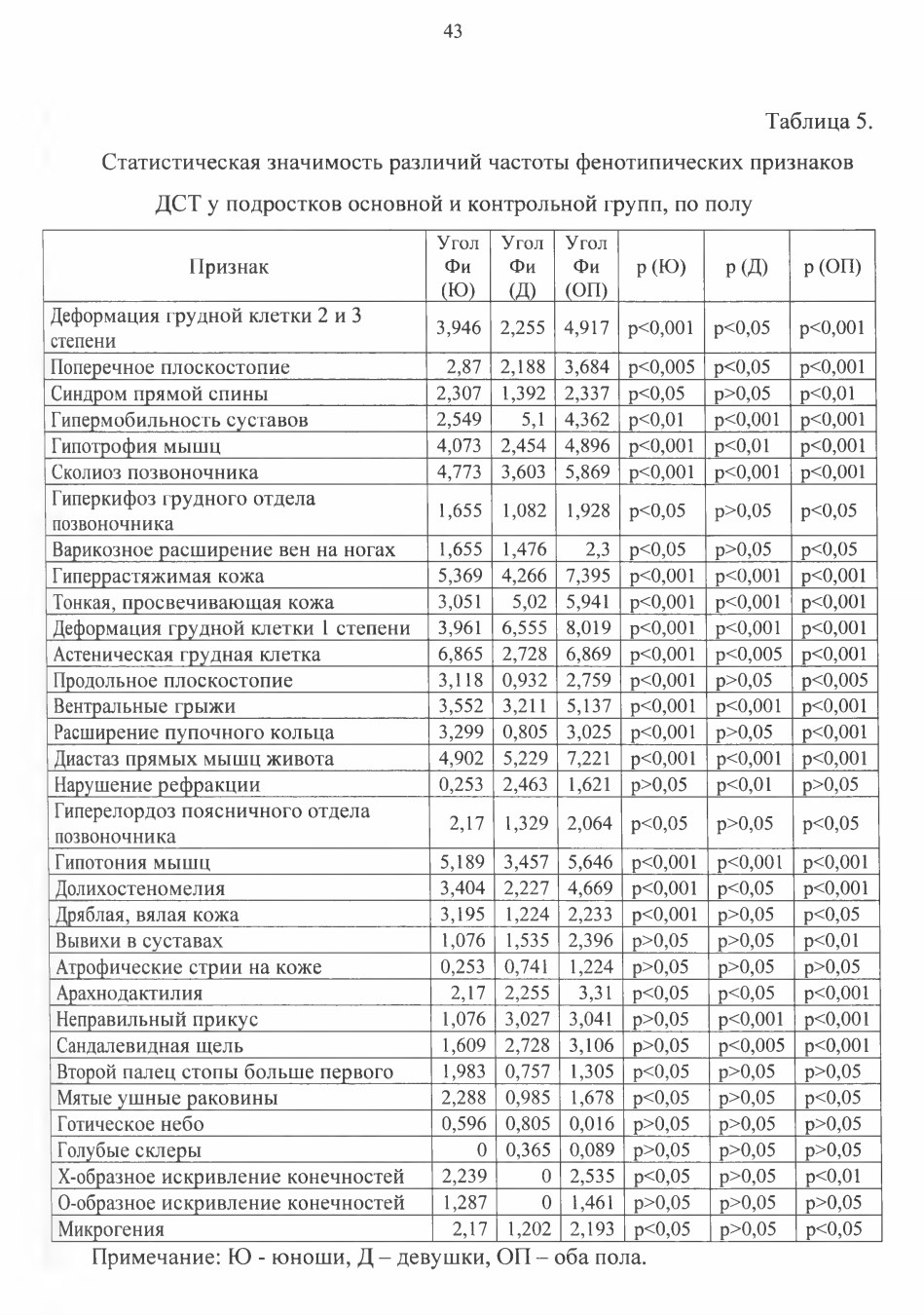 43

Таблица 5.

Статистическая значимость различий частоты фенотипических признаков ДСТ у подростков основной и контрольной групп, по полу

| Признак | Угол Фи (Ю) | Угол Фи (Д) | Угол Фи (ОП) | р (Ю) | р (Д) | р (ОП) |
|---|---|---|---|---|---|---|
| Деформация грудной клетки 2 и 3 степени | 3,946 | 2,255 | 4,917 | p<0,001 | p<0,05 | p<0,001 |
| Поперечное плоскостопие | 2,87 | 2,188 | 3,684 | p<0,005 | p<0,05 | p<0,001 |
| Синдром прямой спины | 2,307 | 1,392 | 2,337 | p<0,05 | p>0,05 | p<0,01 |
| Гипермобильность суставов | 2,549 | 5,1 | 4,362 | p<0,01 | p<0,001 | p<0,001 |
| Гипотрофия мышц | 4,073 | 2,454 | 4,896 | p<0,001 | p<0,01 | p<0,001 |
| Сколиоз позвоночника | 4,773 | 3,603 | 5,869 | p<0,001 | p<0,001 | p<0,001 |
| Гиперкифоз грудного отдела позвоночника | 1,655 | 1,082 | 1,928 | p<0,05 | p>0,05 | p<0,05 |
| Варикозное расширение вен на ногах | 1,655 | 1,476 | 2,3 | p<0,05 | p>0,05 | p<0,05 |
| Гиперрастяжимая кожа | 5,369 | 4,266 | 7,395 | p<0,001 | p<0,001 | p<0,001 |
| Тонкая, просвечивающая кожа | 3,051 | 5,02 | 5,941 | p<0,001 | p<0,001 | p<0,001 |
| Деформация грудной клетки 1 степени | 3,961 | 6,555 | 8,019 | p<0,001 | p<0,001 | p<0,001 |
| Астеническая грудная клетка | 6,865 | 2,728 | 6,869 | p<0,001 | p<0,005 | p<0,001 |
| Продольное плоскостопие | 3,118 | 0,932 | 2,759 | p<0,001 | p>0,05 | p<0,005 |
| Вентральные грыжи | 3,552 | 3,211 | 5,137 | p<0,001 | p<0,001 | p<0,001 |
| Расширение пупочного кольца | 3,299 | 0,805 | 3,025 | p<0,001 | p>0,05 | p<0,001 |
| Диастаз прямых мышц живота | 4,902 | 5,229 | 7,221 | p<0,001 | p<0,001 | p<0,001 |
| Нарушение рефракции | 0,253 | 2,463 | 1,621 | p>0,05 | p<0,01 | p>0,05 |
| Гиперелордоз поясничного отдела позвоночника | 2,17 | 1,329 | 2,064 | p<0,05 | p>0,05 | p<0,05 |
| Гипотония мышц | 5,189 | 3,457 | 5,646 | p<0,001 | p<0,001 | p<0,001 |
| Долихостеномелия | 3,404 | 2,227 | 4,669 | p<0,001 | p<0,05 | p<0,001 |
| Дряблая, вялая кожа | 3,195 | 1,224 | 2,233 | p<0,001 | p>0,05 | p<0,05 |
| Вывихи в суставах | 1,076 | 1,535 | 2,396 | p>0,05 | p>0,05 | p<0,01 |
| Атрофические стрии на коже | 0,253 | 0,741 | 1,224 | p>0,05 | p>0,05 | p>0,05 |
| Арахнодактилия | 2,17 | 2,255 | 3,31 | p<0,05 | p<0,05 | p<0,001 |
| Неправильный прикус | 1,076 | 3,027 | 3,041 | p>0,05 | p<0,001 | p<0,001 |
| Сандалевидная щель | 1,609 | 2,728 | 3,106 | p>0,05 | p<0,005 | p<0,001 |
| Второй палец стопы больше первого | 1,983 | 0,757 | 1,305 | p<0,05 | p>0,05 | p>0,05 |
| Мятые ушные раковины | 2,288 | 0,985 | 1,678 | p<0,05 | p>0,05 | p<0,05 |
| Готическое небо | 0,596 | 0,805 | 0,016 | p>0,05 | p>0,05 | p>0,05 |
| Голубые склеры | 0 | 0,365 | 0,089 | p>0,05 | p>0,05 | p>0,05 |
| Х-образное искривление конечностей | 2,239 | 0 | 2,535 | p<0,05 | p>0,05 | p<0,01 |
| О-образное искривление конечностей | 1,287 | 0 | 1,461 | p>0,05 | p>0,05 | p>0,05 |
| Микрогения | 2,17 | 1,202 | 2,193 | p<0,05 | p>0,05 | p<0,05 |

Примечание: Ю - юноши, Д – девушки, ОП – оба пола.